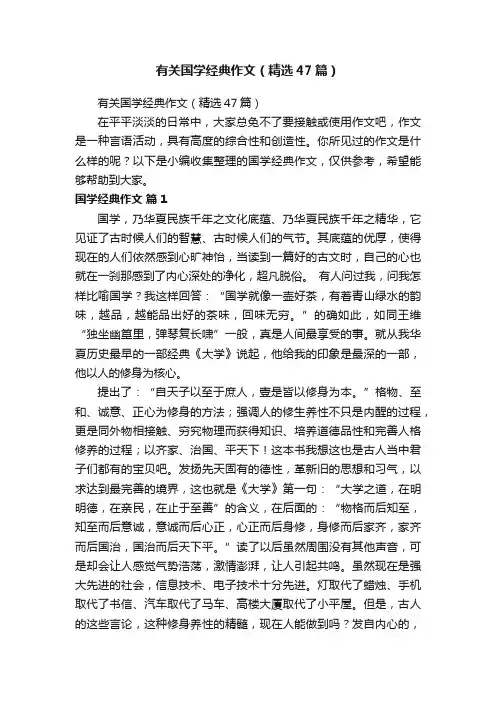 有关国学经典作文（精选47篇）

有关国学经典作文（精选47篇）

在平平淡淡的日常中，大家总免不了要接触或使用作文吧，作文是一种言语活动，具有高度的综合性和创造性。你所见过的作文是什么样的呢？以下是小编收集整理的国学经典作文，仅供参考，希望能够帮助到大家。

国学经典作文 篇1

国学，乃华夏民族千年之文化底蕴、乃华夏民族千年之精华，它见证了古时候人们的智慧、古时候人们的气节。其底蕴的优厚，使得现在的人们依然感到心旷神怡，当读到一篇好的古文时，自己的心也就在一刹那感到了内心深处的净化，超凡脱俗。 有人问过我，问我怎样比喻国学？我这样回答：“国学就像一壶好茶，有着青山绿水的韵味，越品，越能品出好的茶味，回味无穷。”的确如此，如同王维“独坐幽篁里，弹琴复长啸”一般，真是人间最享受的事。就从我华夏历史最早的一部经典《大学》说起，他给我的印象是最深的一部，他以人的修身为核心。

提出了：“自天子以至于庶人，壹是皆以修身为本。”格物、至和、诚意、正心为修身的方法；强调人的修生养性不只是内醒的过程，更是同外物相接触、穷究物理而获得知识、培养道德品性和完善人格修养的过程；以齐家、治国、平天下！这本书我想这也是古人当中君子们都有的宝贝吧。发扬先天固有的德性，革新旧的思想和习气，以求达到最完善的境界，这也就是《大学》第一句：“大学之道，在明明德，在亲民，在止于至善”的含义，在后面的：“物格而后知至，知至而后意诚，意诚而后心正，心正而后身修，身修而后家齐，家齐而后国治，国治而后天下平。”读了以后虽然周围没有其他声音，可是却会让人感觉气势浩荡，激情澎湃，让人引起共鸣。虽然现在是强大先进的社会，信息技术、电子技术十分先进。灯取代了蜡烛、手机取代了书信、汽车取代了马车、高楼大厦取代了小平屋。但是，古人的这些言论，这种修身养性的精髓，现在人能做到吗？发自内心的，